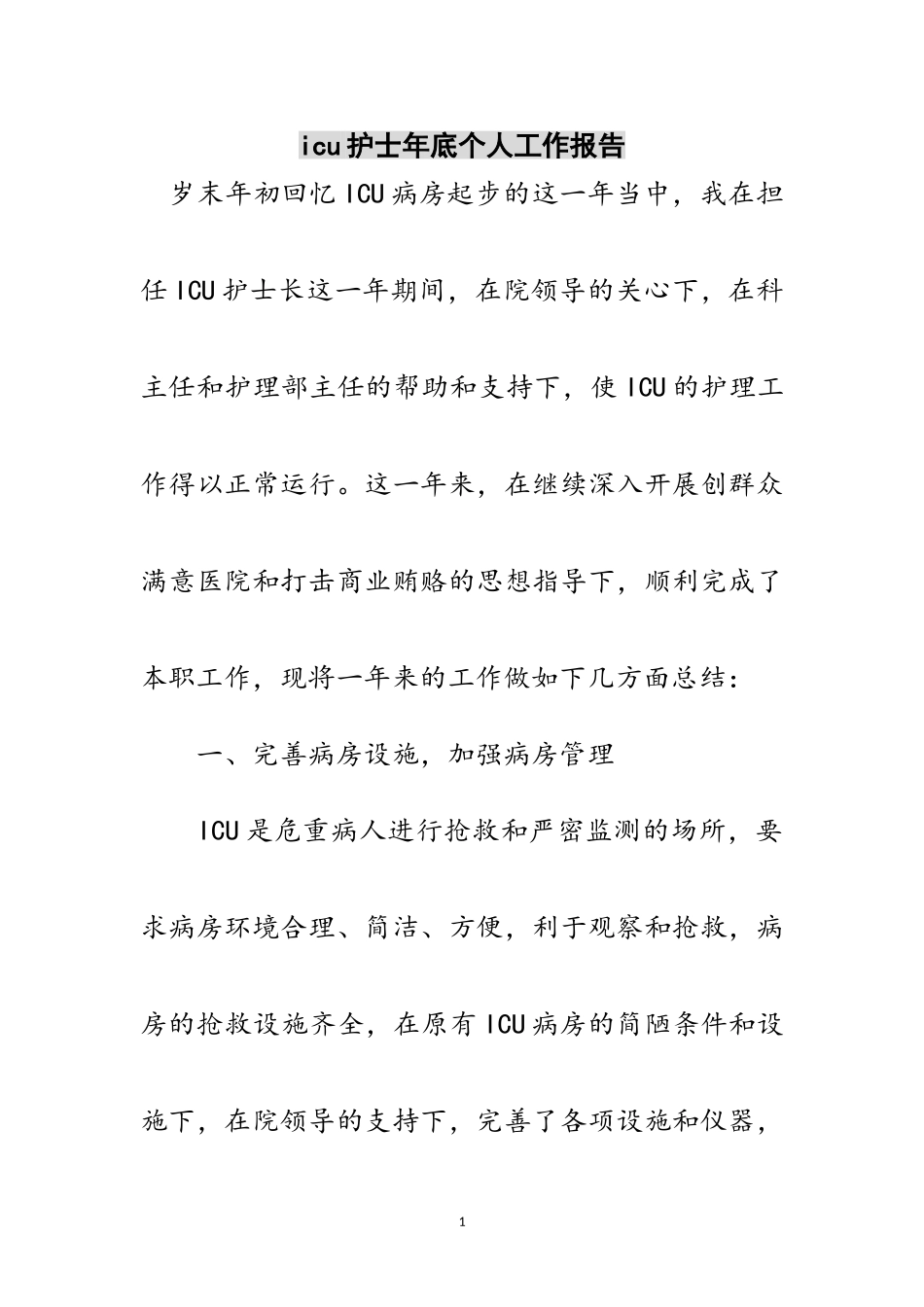 icu护士年底个人工作报告

岁末年初回忆ICU病房起步的这一年当中，我在担任ICU护士长这一年期间，在院领导的关心下，在科主任和护理部主任的帮助和支持下，使ICU的护理工作得以正常运行。这一年来，在继续深入开展创群众满意医院和打击商业贿赂的思想指导下，顺利完成了本职工作，现将一年来的工作做如下几方面总结：

一、完善病房设施，加强病房管理

ICU是危重病人进行抢救和严密监测的场所，要求病房环境合理、简洁、方便，利于观察和抢救，病房的抢救设施齐全，在原有ICU病房的简陋条件和设施下，在院领导的支持下，完善了各项设施和仪器，

1